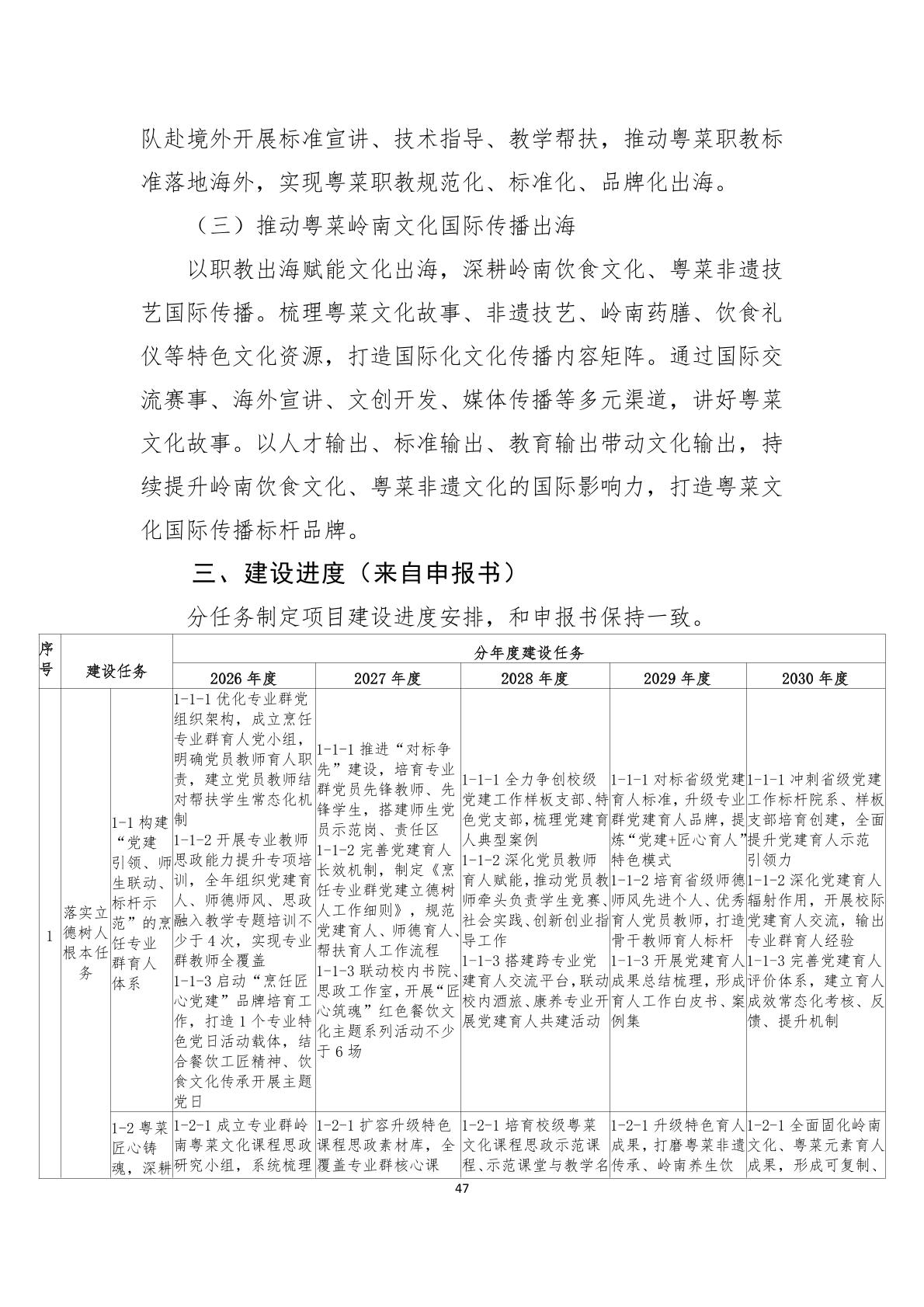 队赴境外开展标准宣讲、技术指导、教学帮扶，推动粤菜职教标准落地海外，实现粤菜职教规范化、标准化、品牌化出海。

（三）推动粤菜岭南文化国际传播出海

以职教出海赋能文化出海，深耕岭南饮食文化、粤菜非遗技艺国际传播。梳理粤菜文化故事、非遗技艺、岭南药膳、饮食礼仪等特色文化资源，打造国际化文化传播内容矩阵。通过国际交流赛事、海外宣讲、文创开发、媒体传播等多元渠道，讲好粤菜文化故事。以人才输出、标准输出、教育输出带动文化输出，持续提升岭南饮食文化、粤菜非遗文化的国际影响力，打造粤菜文化国际传播标杆品牌。

三、建设进度（来自申报书）

分任务制定项目建设进度安排，和申报书保持一致。

| 序号 | 建设任务 | | 分年度建设任务 | | | | |
|---|---|---|---|---|---|---|---|
| | | | 2026 年度 | 2027 年度 | 2028 年度 | 2029 年度 | 2030 年度 |
| 1 | 落实立德树人根本任务 | 1-1 构建“党建引领、师生联动、标杆示范”的烹饪专业群育人体系 | 1-1-1 优化专业群党组织架构，成立烹饪专业群育人党小组，明确党员教师育人职责，建立党员教师结对帮扶学生常态化机制 1-1-2 开展专业教师思政能力提升专项培训，全年组织党建育人、师德师风、思政融入教学专题培训不少于 4 次，实现专业群教师全覆盖 1-1-3 启动“烹饪匠心党建”品牌培育工作，打造 1 个专业特色党日活动载体，结合餐饮工匠精神、饮食文化传承开展主题党日 | 1-1-1 推进“对标争先”建设，培育专业群党员先锋教师、先锋学生，搭建师生党员示范岗、责任区 1-1-2 完善党建育人长效机制，制定《烹饪专业群党建立德树人工作细则》，规范党建育人、师德育人、帮扶育人工作流程 1-1-3 联动校内书院、思政工作室，开展“匠心筑魂”红色餐饮文化主题系列活动不少于 6 场 | 1-1-1 全力争创校级党建工作样板支部、特色党支部，梳理党建育人典型案例 1-1-2 深化党员教师育人赋能，推动党员教师牵头负责学生竞赛、社会实践、创新创业指导工作 1-1-3 搭建跨专业党建育人交流平台，联动校内酒旅、康养专业开展党建育人共建活动 | 1-1-1 对标省级党建育人标准，升级专业群党建育人品牌，提炼“党建+匠心育人”特色模式 1-1-2 培育省级师德师风先进个人、优秀育人党员教师，打造骨干教师育人标杆 1-1-3 开展党建育人成果总结梳理，形成育人工作白皮书、案例集 | 1-1-1 冲刺省级党建工作标杆院系、样板支部培育创建，全面提升党建育人示范引领力 1-1-2 深化党建育人辐射作用，开展校际党建育人交流，输出专业群育人经验 1-1-3 完善党建育人评价体系，建立育人成效常态化考核、反馈、提升机制 |
| | | 1-2 粤菜匠心铸魂，深耕 | 1-2-1 成立专业群岭南粤菜文化课程思政研究小组，系统梳理 | 1-2-1 扩容升级特色课程思政素材库，全覆盖专业群核心课 | 1-2-1 培育校级粤菜文化课程思政示范课程、示范课堂与教学名 | 1-2-1 升级特色育人成果，打磨粤菜非遗传承、岭南养生饮 | 1-2-1 全面固化岭南文化、粤菜元素育人成果，形成可复制、 |

47